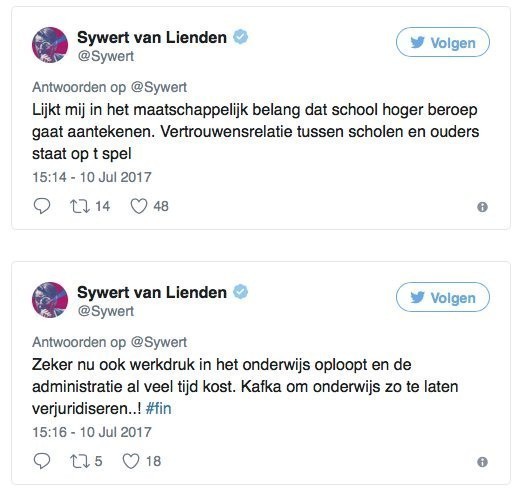 Sywert van Lienden
@Sywert

Volgen

Antwoorden op @Sywert

Lijkt mij in het maatschappelijk belang dat school hoger beroep gaat aantekenen. Vertrouwensrelatie tussen scholen en ouders staat op t spel

15:14 - 10 Jul 2017

14 48

Sywert van Lienden
@Sywert

Volgen

Antwoorden op @Sywert

Zeker nu ook werkdruk in het onderwijs oploopt en de administratie al veel tijd kost. Kafka om onderwijs zo te laten verjuridiseren..! #fin

15:16 - 10 Jul 2017

5 18